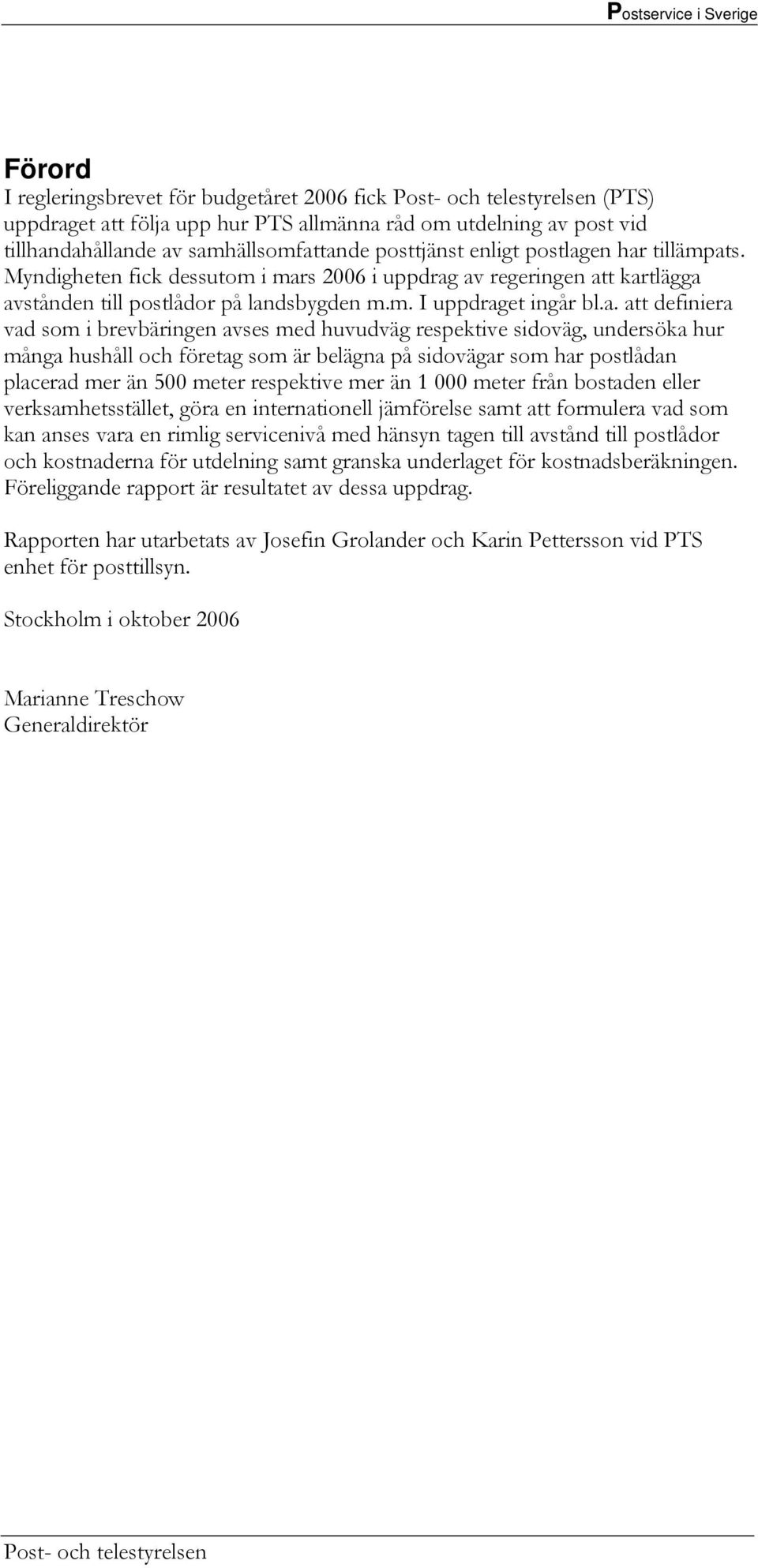 Postservice i Sverige

Förord

I regleringsbrevet för budgetåret 2006 fick Post- och telestyrelsen (PTS) uppdraget att följa upp hur PTS allmänna råd om utdelning av post vid tillhandahållande av samhällsomfattande posttjänst enligt postlagen har tillämpats. Myndigheten fick dessutom i mars 2006 i uppdrag av regeringen att kartlägga avstånden till postlådor på landsbygden m.m. I uppdraget ingår bl.a. att definiera vad som i brevbäringen avses med huvudväg respektive sidoväg, undersöka hur många hushåll och företag som är belägna på sidovägar som har postlådan placerad mer än 500 meter respektive mer än 1 000 meter från bostaden eller verksamhetsstället, göra en internationell jämförelse samt att formulera vad som kan anses vara en rimlig servicenivå med hänsyn tagen till avstånd till postlådor och kostnaderna för utdelning samt granska underlaget för kostnadsberäkningen. Föreliggande rapport är resultatet av dessa uppdrag.

Rapporten har utarbetats av Josefin Grolander och Karin Pettersson vid PTS enhet för posttillsyn.

Stockholm i oktober 2006

Marianne Treschow
Generaldirektör

Post- och telestyrelsen